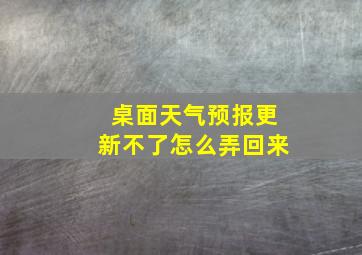 桌面天气预报更新不了怎么弄回来